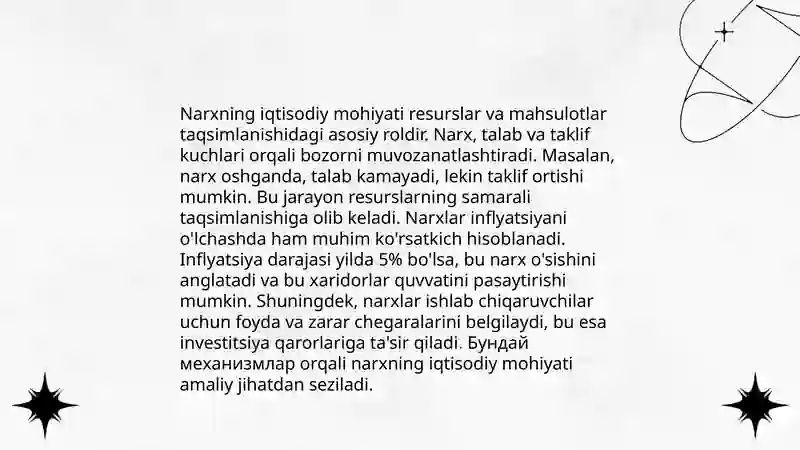 Narxning iqtisodiy mohiyati resurslar va mahsulotlar taqsimlanishidagi asosiy roldir. Narx, talab va taklif kuchlari orqali bozorni muvozanatlashtiradi. Masalan, narx oshganda, talab kamayadi, lekin taklif ortishi mumkin. Bu jarayon resurslarning samarali taqsimlanishiga olib keladi. Narxlar inflyatsiyani o'lchashda ham muhim ko'rsatkich hisoblanadi. Inflyatsiya darajasi yilda 5% bo'lsa, bu narx o'sishini anglatadi va bu xaridorlar quvvatini pasaytirishi mumkin. Shuningdek, narxlar ishlab chiqaruvchilar uchun foyda va zarar chegaralarini belgilaydi, bu esa investitsiya qarorlariga ta'sir qiladi. Бундай механизмлар orqali narxning iqtisodiy mohiyati amaliy jihatdan seziladi.